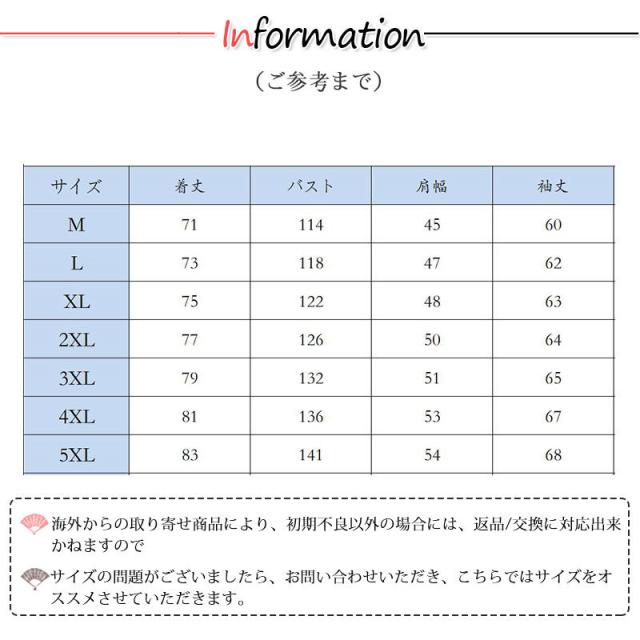 Information

（ご参考まで）

| サイズ | 着丈 | バスト | 肩幅 | 袖丈 |
|---|---|---|---|---|
| M | 71 | 114 | 45 | 60 |
| L | 73 | 118 | 47 | 62 |
| XL | 75 | 122 | 48 | 63 |
| 2XL | 77 | 126 | 50 | 64 |
| 3XL | 79 | 132 | 51 | 65 |
| 4XL | 81 | 136 | 53 | 67 |
| 5XL | 83 | 141 | 54 | 68 |

海外からの取り寄せ商品により、初期不良以外の場合には、返品/交換に対応出来かねますので

サイズの問題がございましたら、お問い合わせいただき、こちらではサイズをオススメさせていただきます。